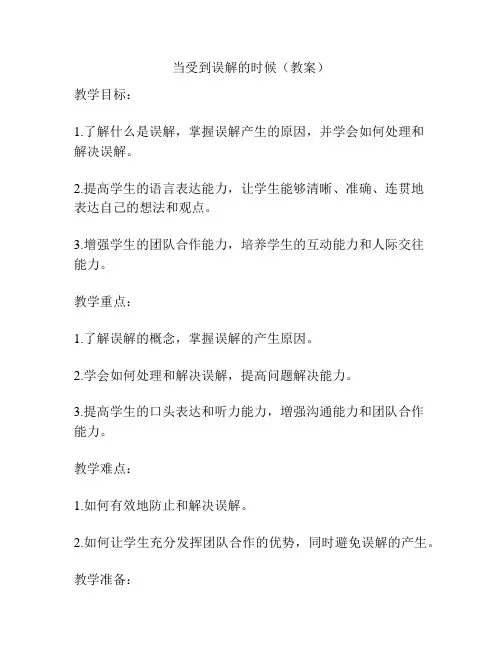 当受到误解的时候（教案）

教学目标：

1.了解什么是误解，掌握误解产生的原因，并学会如何处理和解决误解。

2.提高学生的语言表达能力，让学生能够清晰、准确、连贯地表达自己的想法和观点。

3.增强学生的团队合作能力，培养学生的互动能力和人际交往能力。

教学重点：

1.了解误解的概念，掌握误解的产生原因。

2.学会如何处理和解决误解，提高问题解决能力。

3.提高学生的口头表达和听力能力，增强沟通能力和团队合作能力。

教学难点：

1.如何有效地防止和解决误解。

2.如何让学生充分发挥团队合作的优势，同时避免误解的产生。

教学准备：